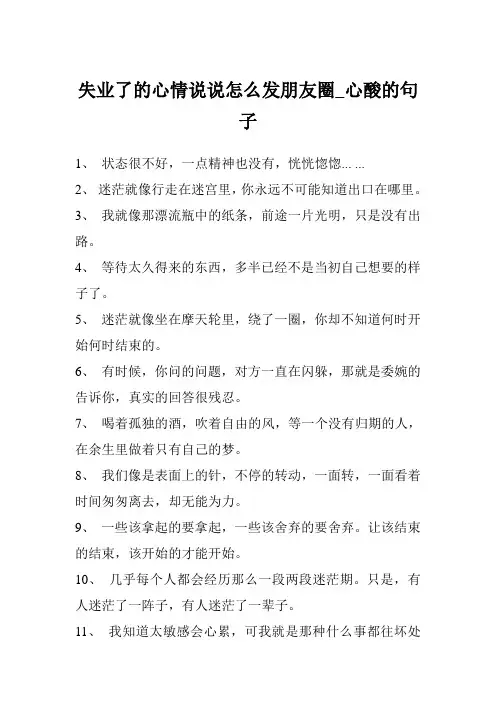 失业了的心情说说怎么发朋友圈_心酸的句子

1、 状态很不好，一点精神也没有，恍恍惚惚... ...

2、 迷茫就像行走在迷宫里，你永远不可能知道出口在哪里。

3、 我就像那漂流瓶中的纸条，前途一片光明，只是没有出路。

4、 等待太久得来的东西，多半已经不是当初自己想要的样子了。

5、 迷茫就像坐在摩天轮里，绕了一圈，你却不知道何时开始何时结束的。

6、 有时候，你问的问题，对方一直在闪躲，那就是委婉的告诉你，真实的回答很残忍。

7、 喝着孤独的酒，吹着自由的风，等一个没有归期的人，在余生里做着只有自己的梦。

8、 我们像是表面上的针，不停的转动，一面转，一面看着时间匆匆离去，却无能为力。

9、 一些该拿起的要拿起，一些该舍弃的要舍弃。让该结束的结束，该开始的才能开始。

10、 几乎每个人都会经历那么一段两段迷茫期。只是，有人迷茫了一阵子，有人迷茫了一辈子。

11、 我知道太敏感会心累，可我就是那种什么事都往坏处